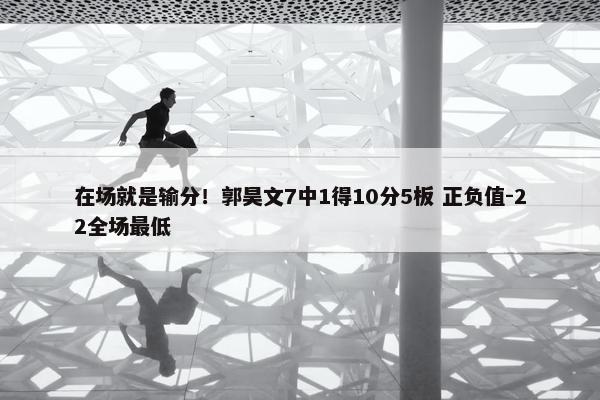 在场就是输分！郭昊文7中1得10分5板 正负值-22全场最低